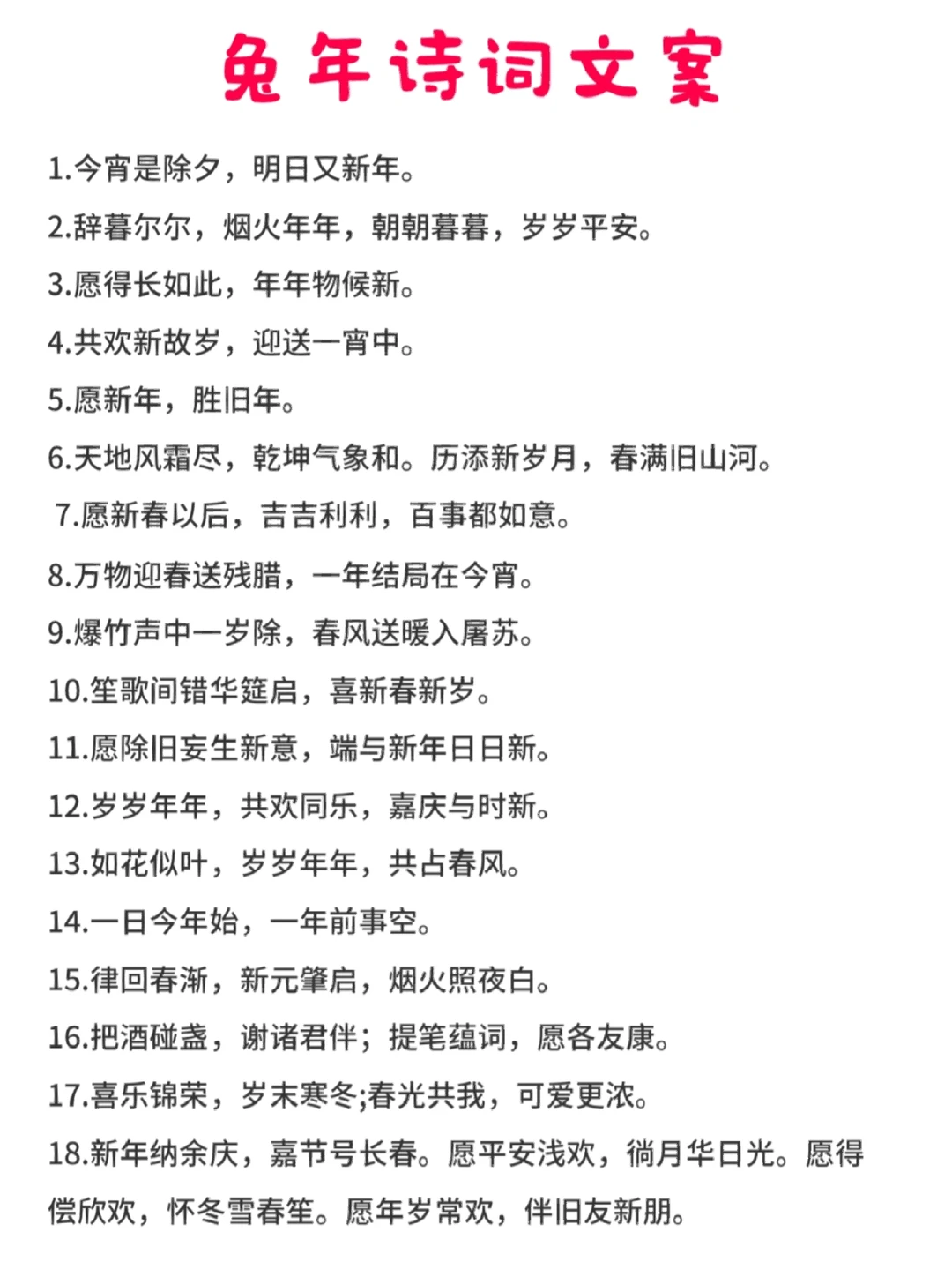 兔年诗词文案

1.今宵是除夕，明日又新年。

2.辞暮尔尔，烟火年年，朝朝暮暮，岁岁平安。

3.愿得长如此，年年物候新。

4.共欢新故岁，迎送一宵中。

5.愿新年，胜旧年。

6.天地风霜尽，乾坤气象和。历添新岁月，春满旧山河。

7.愿新春以后，吉吉利利，百事都如意。

8.万物迎春送残腊，一年结局在今宵。

9.爆竹声中一岁除，春风送暖入屠苏。

10.笙歌间错华筵启，喜新春新岁。

11.愿除旧妄生新意，端与新年日日新。

12.岁岁年年，共欢同乐，嘉庆与时新。

13.如花似叶，岁岁年年，共占春风。

14.一日今年始，一年前事空。

15.律回春渐，新元肇启，烟火照夜白。

16.把酒碰盏，谢诸君伴；提笔蕴词，愿各友康。

17.喜乐锦荣，岁末寒冬;春光共我，可爱更浓。

18.新年纳余庆，嘉节号长春。愿平安浅欢，徜月华日光。愿得偿欣欢，怀冬雪春笙。愿年岁常欢，伴旧友新朋。